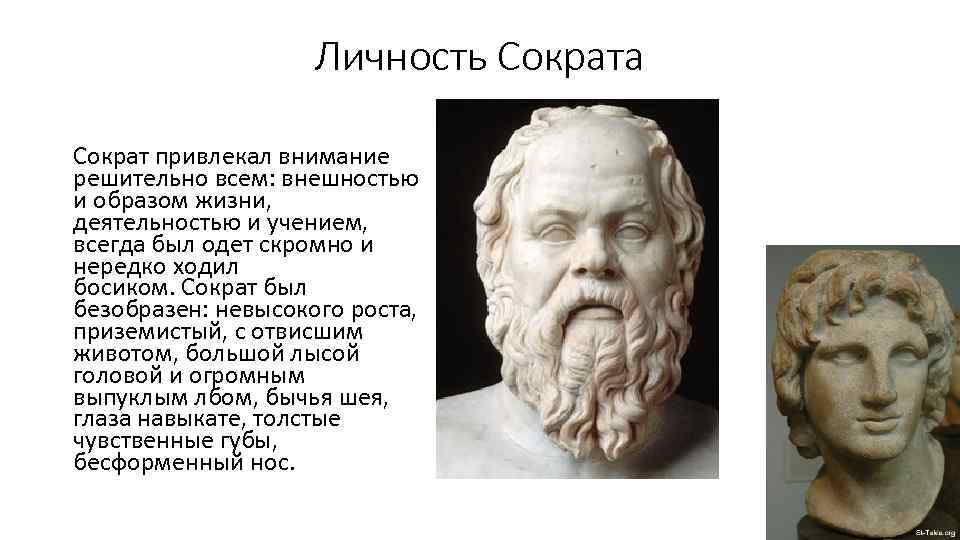 Личность Сократа

Сократ привлекал внимание решительно всем: внешностью и образом жизни, деятельностью и учением, всегда был одет скромно и нередко ходил босиком. Сократ был безобразен: невысокого роста, приземистый, с отвисшим животом, большой лысой головой и огромным выпуклым лбом, бычья шея, глаза навыкате, толстые чувственные губы, бесформенный нос.

St-Takla.org